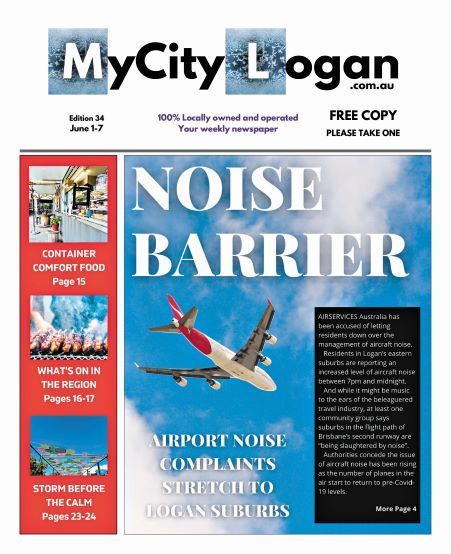 MyCity Logan
.com.au

Edition 34
June 1-7

100% Locally owned and operated
Your weekly newspaper

FREE COPY
PLEASE TAKE ONE

CONTAINER COMFORT FOOD
Page 15

WHAT'S ON IN THE REGION
Pages 16-17

STORM BEFORE THE CALM
Pages 23-24

NOISE BARRIER

AIRPORT NOISE COMPLAINTS STRETCH TO LOGAN SUBURBS

AIRSERVICES Australia has been accused of letting residents down over the management of aircraft noise.

Residents in Logan's eastern suburbs are reporting an increased level of aircraft noise between 7pm and midnight.

And while it might be music to the ears of the beleaguered travel industry, at least one community group says suburbs in the flight path of Brisbane's second runway are "being slaughtered by noise".

Authorities concede the issue of aircraft noise has been rising as the number of planes in the air start to return to pre-Covid-19 levels.

More Page 4